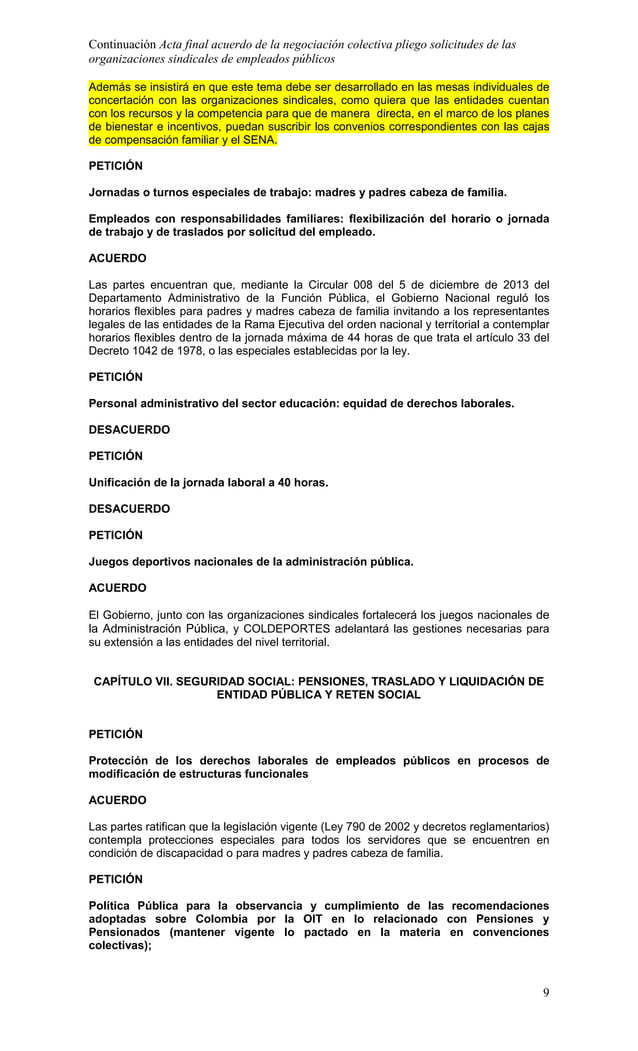 Continuación Acta final acuerdo de la negociación colectiva pliego solicitudes de las organizaciones sindicales de empleados públicos

Además se insistirá en que este tema debe ser desarrollado en las mesas individuales de concertación con las organizaciones sindicales, como quiera que las entidades cuentan con los recursos y la competencia para que de manera directa, en el marco de los planes de bienestar e incentivos, puedan suscribir los convenios correspondientes con las cajas de compensación familiar y el SENA.

PETICIÓN

Jornadas o turnos especiales de trabajo: madres y padres cabeza de familia.

Empleados con responsabilidades familiares: flexibilización del horario o jornada de trabajo y de traslados por solicitud del empleado.

ACUERDO

Las partes encuentran que, mediante la Circular 008 del 5 de diciembre de 2013 del Departamento Administrativo de la Función Pública, el Gobierno Nacional reguló los horarios flexibles para padres y madres cabeza de familia invitando a los representantes legales de las entidades de la Rama Ejecutiva del orden nacional y territorial a contemplar horarios flexibles dentro de la jornada máxima de 44 horas de que trata el artículo 33 del Decreto 1042 de 1978, o las especiales establecidas por la ley.

PETICIÓN

Personal administrativo del sector educación: equidad de derechos laborales.

DESACUERDO

PETICIÓN

Unificación de la jornada laboral a 40 horas.

DESACUERDO

PETICIÓN

Juegos deportivos nacionales de la administración pública.

ACUERDO

El Gobierno, junto con las organizaciones sindicales fortalecerá los juegos nacionales de la Administración Pública, y COLDEPORTES adelantará las gestiones necesarias para su extensión a las entidades del nivel territorial.

CAPÍTULO VII. SEGURIDAD SOCIAL: PENSIONES, TRASLADO Y LIQUIDACIÓN DE ENTIDAD PÚBLICA Y RETEN SOCIAL

PETICIÓN

Protección de los derechos laborales de empleados públicos en procesos de modificación de estructuras funcionales

ACUERDO

Las partes ratifican que la legislación vigente (Ley 790 de 2002 y decretos reglamentarios) contempla protecciones especiales para todos los servidores que se encuentren en condición de discapacidad o para madres y padres cabeza de familia.

PETICIÓN

Política Pública para la observancia y cumplimiento de las recomendaciones adoptadas sobre Colombia por la OIT en lo relacionado con Pensiones y Pensionados (mantener vigente lo pactado en la materia en convenciones colectivas);

9